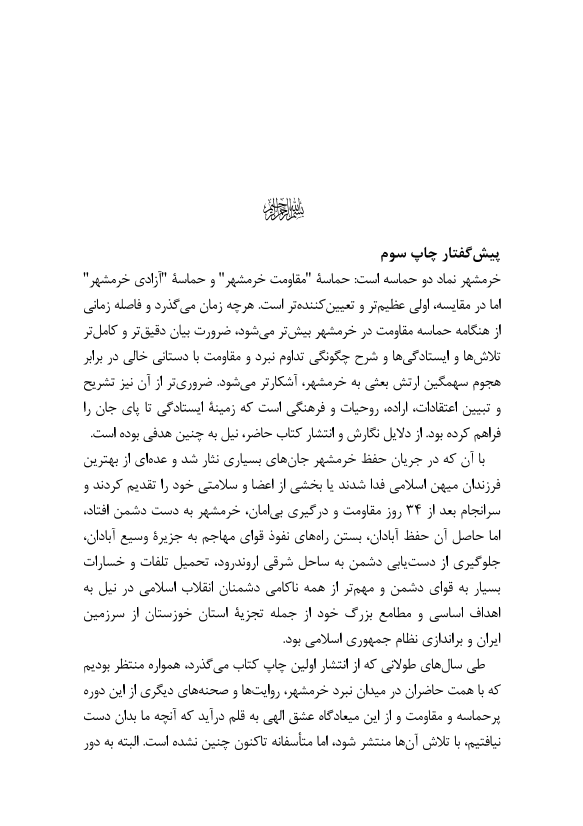 بسم الله الرحمن الرحیم

پیش‌گفتار چاپ سوم

خرمشهر نماد دو حماسه است: حماسهٔ "مقاومت خرمشهر" و حماسهٔ "آزادی خرمشهر" اما در مقایسه، اولی عظیم‌تر و تعیین‌کننده‌تر است. هرچه زمان می‌گذرد و فاصله زمانی از هنگامه حماسه مقاومت در خرمشهر بیش‌تر می‌شود، ضرورت بیان دقیق‌تر و کامل‌تر تلاش‌ها و ایستادگی‌ها و شرح چگونگی تداوم نبرد و مقاومت با دستانی خالی در برابر هجوم سهمگین ارتش بعثی به خرمشهر، آشکارتر می‌شود. ضروری‌تر از آن نیز تشریح و تبیین اعتقادات، اراده، روحیات و فرهنگی است که زمینهٔ ایستادگی تا پای جان را فراهم کرده بود. از دلایل نگارش و انتشار کتاب حاضر، نیل به چنین هدفی بوده است.

با آن که در جریان حفظ خرمشهر جان‌های بسیاری نثار شد و عده‌ای از بهترین فرزندان میهن اسلامی فدا شدند یا بخشی از اعضا و سلامتی خود را تقدیم کردند و سرانجام بعد از ۳۴ روز مقاومت و درگیری بی‌امان، خرمشهر به دست دشمن افتاد، اما حاصل آن حفظ آبادان، بستن راه‌های نفوذ قوای مهاجم به جزیرهٔ وسیع آبادان، جلوگیری از دست‌یابی دشمن به ساحل شرقی اروندرود، تحمیل تلفات و خسارات بسیار به قوای دشمن و مهم‌تر از همه ناکامی دشمنان انقلاب اسلامی در نیل به اهداف اساسی و مطامع بزرگ خود از جمله تجزیهٔ استان خوزستان از سرزمین ایران و براندازی نظام جمهوری اسلامی بود.

طی سال‌های طولانی که از انتشار اولین چاپ کتاب می‌گذرد، همواره منتظر بودیم که با همت حاضران در میدان نبرد خرمشهر، روایت‌ها و صحنه‌های دیگری از این دوره پرحماسه و مقاومت و از این میعادگاه عشق الهی به قلم درآید که آنچه ما بدان دست نیافتیم، با تلاش آن‌ها منتشر شود، اما متأسفانه تاکنون چنین نشده است. البته به دور